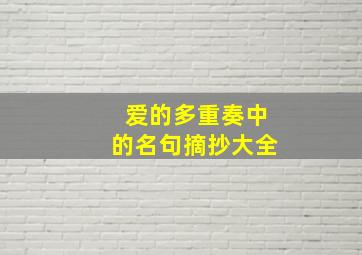 爱的多重奏中
的名句摘抄大全